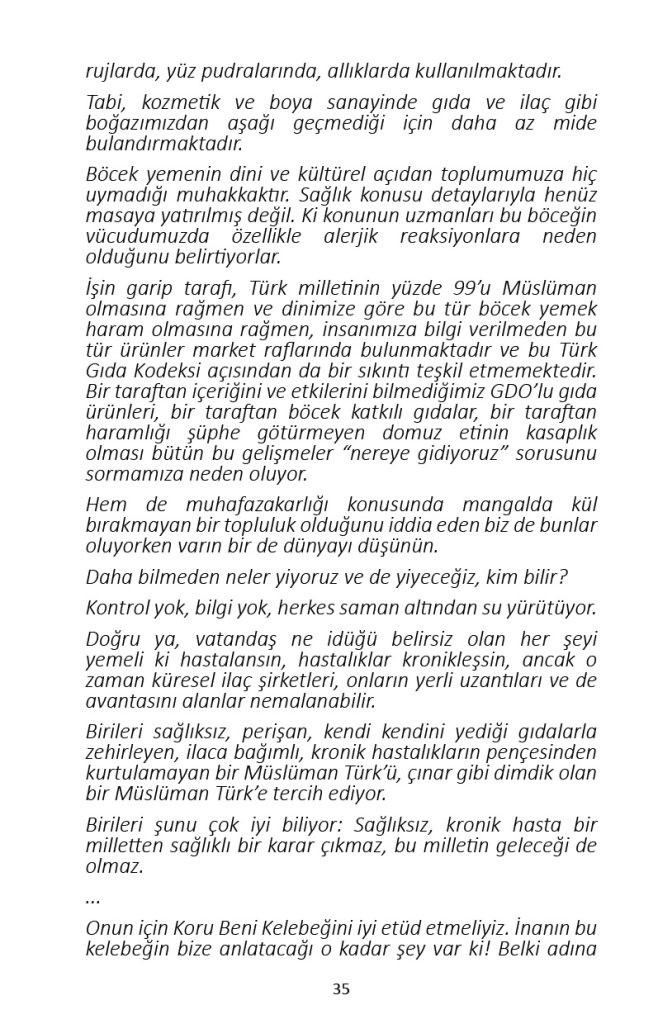 rujlarda, yüz pudralarında, allıklarda kullanılmaktadır.

Tabi, kozmetik ve boya sanayinde gıda ve ilaç gibi boğazımızdan aşağı geçmediği için daha az mide bulandırmaktadır.

Böcek yemenin dini ve kültürel açıdan toplumumuza hiç uymadığı muhakkaktır. Sağlık konusu detaylarıyla henüz masaya yatırılmış değil. Ki konunun uzmanları bu böceğin vücudumuzda özellikle alerjik reaksiyonlara neden olduğunu belirtiyorlar.

İşin garip tarafı, Türk milletinin yüzde 99'u Müslüman olmasına rağmen ve dinimize göre bu tür böcek yemek haram olmasına rağmen, insanımıza bilgi verilmeden bu tür ürünler market raflarında bulunmaktadır ve bu Türk Gıda Kodeksi açısından da bir sıkıntı teşkil etmemektedir. Bir taraftan içeriğini ve etkilerini bilmediğimiz GDO'lu gıda ürünleri, bir taraftan böcek katkılı gıdalar, bir taraftan haramlığı şüphe götürmeyen domuz etinin kasaplık olması bütün bu gelişmeler "nereye gidiyoruz" sorusunu sormamıza neden oluyor.

Hem de muhafazakarlığı konusunda mangalda kül bırakmayan bir topluluk olduğunu iddia eden biz de bunlar oluyorken varın bir de dünyayı düşünün.

Daha bilmeden neler yiyoruz ve de yiyeceğiz, kim bilir?

Kontrol yok, bilgi yok, herkes saman altından su yürütüyor.

Doğru ya, vatandaş ne idüğü belirsiz olan her şeyi yemeli ki hastalansın, hastalıklar kronikleşsin, ancak o zaman küresel ilaç şirketleri, onların yerli uzantıları ve de avantasını alanlar nemalanabilir.

Birileri sağlıksız, perişan, kendi kendini yediği gıdalarla zehirleyen, ilaca bağımlı, kronik hastalıkların pençesinden kurtulamayan bir Müslüman Türk'ü, çınar gibi dimdik olan bir Müslüman Türk'e tercih ediyor.

Birileri şunu çok iyi biliyor: Sağlıksız, kronik hasta bir milletten sağlıklı bir karar çıkmaz, bu milletin geleceği de olmaz.

...

Onun için Koru Beni Kelebeğini iyi etüd etmeliyiz. İnanın bu kelebeğin bize anlatacağı o kadar şey var ki! Belki adına

35